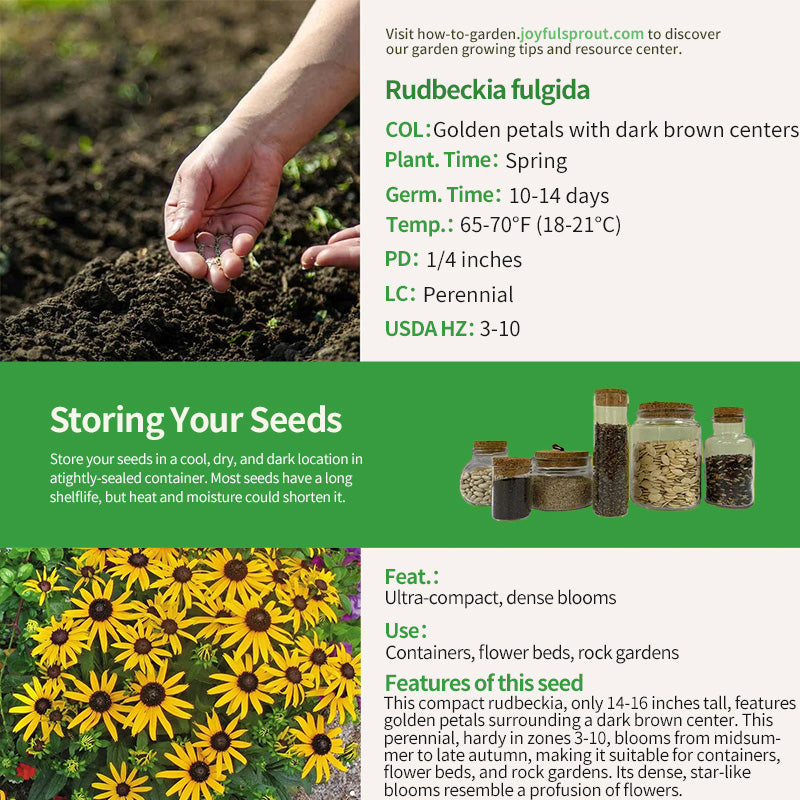 Visit how-to-garden.joyfulsprout.com to discover our garden growing tips and resource center.

Rudbeckia fulgida

COL: Golden petals with dark brown centers

Plant. Time: Spring

Germ. Time: 10-14 days

Temp.: 65-70°F (18-21°C)

PD: 1/4 inches

LC: Perennial

USDA HZ: 3-10

Storing Your Seeds

Store your seeds in a cool, dry, and dark location in atightly-sealed container. Most seeds have a long shelflife, but heat and moisture could shorten it.

Feat.:
Ultra-compact, dense blooms

Use:
Containers, flower beds, rock gardens

Features of this seed
This compact rudbeckia, only 14-16 inches tall, features golden petals surrounding a dark brown center. This perennial, hardy in zones 3-10, blooms from midsummer to late autumn, making it suitable for containers, flower beds, and rock gardens. Its dense, star-like blooms resemble a profusion of flowers.